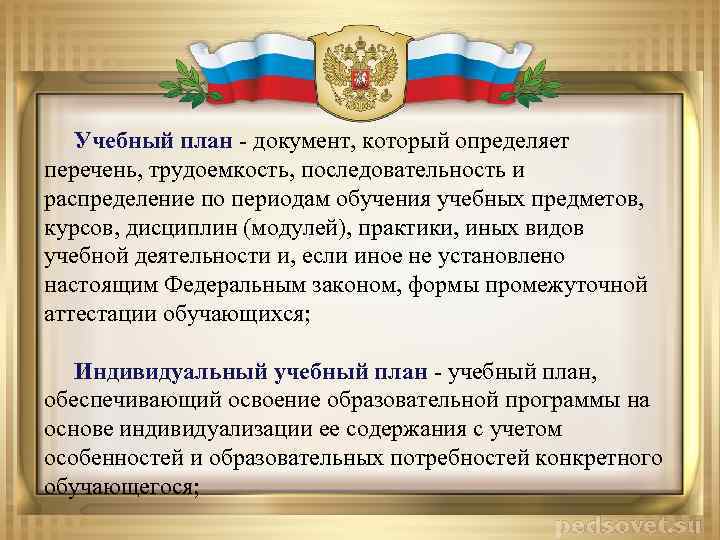 Учебный план - документ, который определяет перечень, трудоемкость, последовательность и распределение по периодам обучения учебных предметов, курсов, дисциплин (модулей), практики, иных видов учебной деятельности и, если иное не установлено настоящим Федеральным законом, формы промежуточной аттестации обучающихся;

Индивидуальный учебный план - учебный план, обеспечивающий освоение образовательной программы на основе индивидуализации ее содержания с учетом особенностей и образовательных потребностей конкретного обучающегося;

pedsovet.su